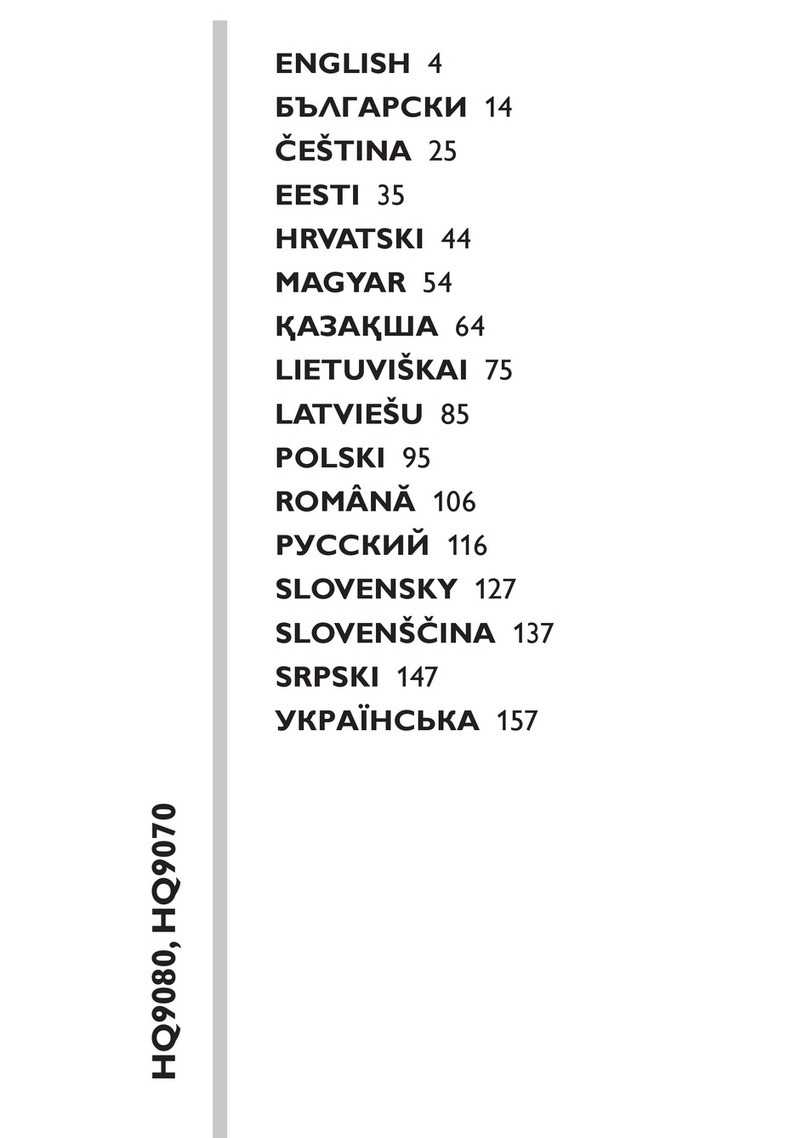 ENGLISH 4
БЪЛГАРСКИ 14
ČEŠTINA 25
EESTI 35
HRVATSKI 44
MAGYAR 54
ҚАЗАҚША 64
LIETUVIŠKAI 75
LATVIEŠU 85
POLSKI 95
ROMÂNĂ 106
РУССКИЙ 116
SLOVENSKY 127
SLOVENŠČINA 137
SRPSKI 147
УКРАЇНСЬКА 157

HQ9080, HQ9070